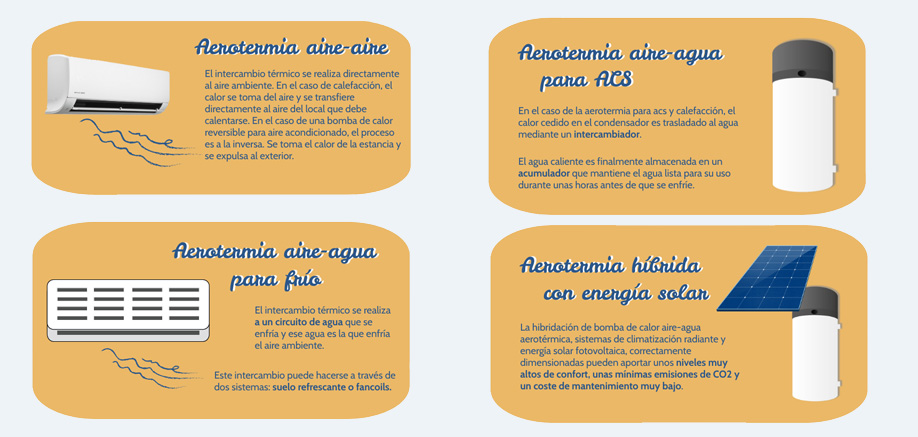 Aerotermia aire-aire

El intercambio térmico se realiza directamente al aire ambiente. En el caso de calefacción, el calor se toma del aire y se transfiere directamente al aire del local que debe calentarse. En el caso de una bomba de calor reversible para aire acondicionado, el proceso es a la inversa. Se toma el calor de la estancia y se expulsa al exterior.

Aerotermia aire-agua para frío

El intercambio térmico se realiza a un circuito de agua que se enfría y ese agua es la que enfría el aire ambiente.

Este intercambio puede hacerse a través de dos sistemas: suelo refrescante o fancoils.

Aerotermia aire-agua para ACS

En el caso de la aerotermia para acs y calefacción, el calor cedido en el condensador es trasladado al agua mediante un intercambiador.

El agua caliente es finalmente almacenada en un acumulador que mantiene el agua lista para su uso durante unas horas antes de que se enfríe.

Aerotermia híbrida con energía solar

La hibridación de bomba de calor aire-agua aerotérmica, sistemas de climatización radiante y energía solar fotovoltaica, correctamente dimensionadas pueden aportar unos niveles muy altos de confort, unas mínimas emisiones de CO2 y un coste de mantenimiento muy bajo.